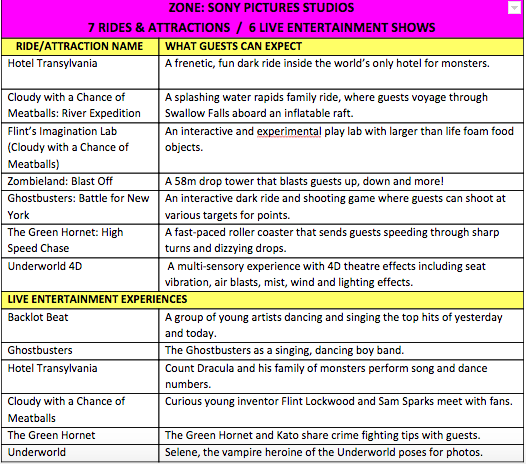 ZONE: SONY PICTURES STUDIOS
7 RIDES & ATTRACTIONS / 6 LIVE ENTERTAINMENT SHOWS

| RIDE/ATTRACTION NAME | WHAT GUESTS CAN EXPECT |
|---|---|
| Hotel Transylvania | A frenetic, fun dark ride inside the world's only hotel for monsters. |
| Cloudy with a Chance of Meatballs: River Expedition | A splashing water rapids family ride, where guests voyage through Swallow Falls aboard an inflatable raft. |
| Flint's Imagination Lab (Cloudy with a Chance of Meatballs) | An interactive and experimental play lab with larger than life foam food objects. |
| Zombieland: Blast Off | A 58m drop tower that blasts guests up, down and more! |
| Ghostbusters: Battle for New York | An interactive dark ride and shooting game where guests can shoot at various targets for points. |
| The Green Hornet: High Speed Chase | A fast-paced roller coaster that sends guests speeding through sharp turns and dizzying drops. |
| Underworld 4D | A multi-sensory experience with 4D theatre effects including seat vibration, air blasts, mist, wind and lighting effects. |
| LIVE ENTERTAINMENT EXPERIENCES | |
| Backlot Beat | A group of young artists dancing and singing the top hits of yesterday and today. |
| Ghostbusters | The Ghostbusters as a singing, dancing boy band. |
| Hotel Transylvania | Count Dracula and his family of monsters perform song and dance numbers. |
| Cloudy with a Chance of Meatballs | Curious young inventor Flint Lockwood and Sam Sparks meet with fans. |
| The Green Hornet | The Green Hornet and Kato share crime fighting tips with guests. |
| Underworld | Selene, the vampire heroine of the Underworld poses for photos. |